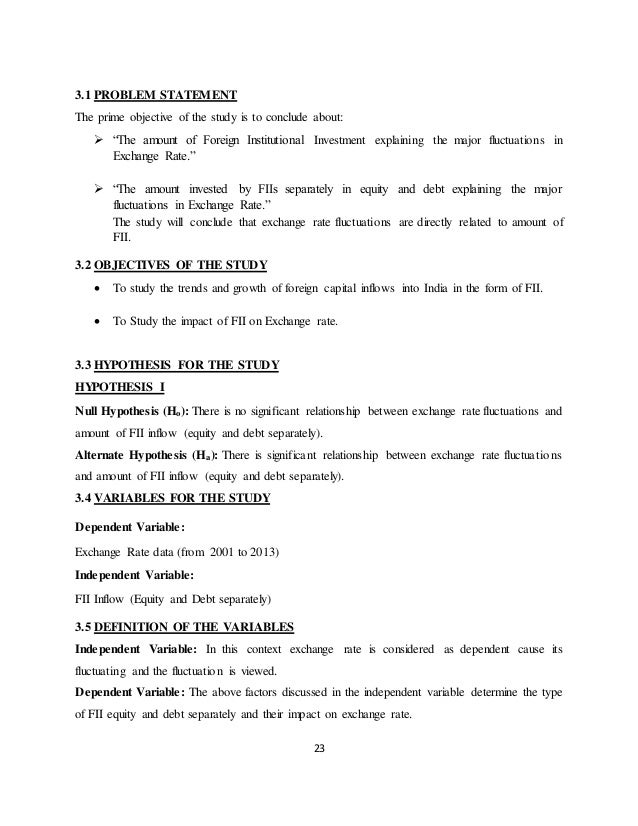 3.1 PROBLEM STATEMENT

The prime objective of the study is to conclude about:

➢ "The amount of Foreign Institutional Investment explaining the major fluctuations in Exchange Rate."

➢ "The amount invested by FIIs separately in equity and debt explaining the major fluctuations in Exchange Rate."
The study will conclude that exchange rate fluctuations are directly related to amount of FII.

3.2 OBJECTIVES OF THE STUDY

• To study the trends and growth of foreign capital inflows into India in the form of FII.

• To Study the impact of FII on Exchange rate.

3.3 HYPOTHESIS FOR THE STUDY

HYPOTHESIS I

Null Hypothesis ($H_o$): There is no significant relationship between exchange rate fluctuations and amount of FII inflow (equity and debt separately).

Alternate Hypothesis ($H_a$): There is significant relationship between exchange rate fluctuations and amount of FII inflow (equity and debt separately).

3.4 VARIABLES FOR THE STUDY

Dependent Variable:

Exchange Rate data (from 2001 to 2013)

Independent Variable:

FII Inflow (Equity and Debt separately)

3.5 DEFINITION OF THE VARIABLES

Independent Variable: In this context exchange rate is considered as dependent cause its fluctuating and the fluctuation is viewed.

Dependent Variable: The above factors discussed in the independent variable determine the type of FII equity and debt separately and their impact on exchange rate.

23